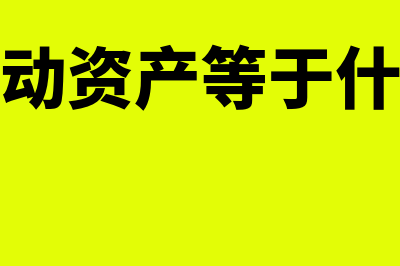 动资产等于什